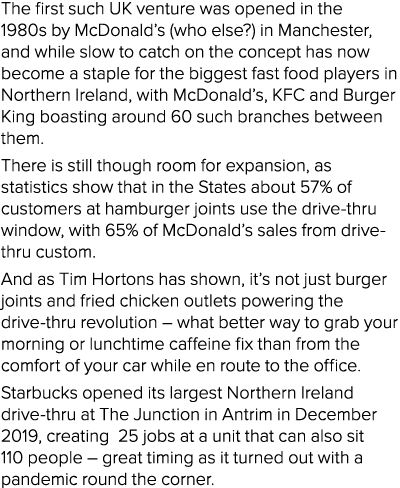 The first such UK venture was opened in the 1980s by McDonald's (who else?) in Manchester, and while slow to catch on the concept has now become a staple for the biggest fast food players in Northern Ireland, with McDonald's, KFC and Burger King boasting around 60 such branches between them.

There is still though room for expansion, as statistics show that in the States about 57% of customers at hamburger joints use the drive-thru window, with 65% of McDonald's sales from drive-thru custom.

And as Tim Hortons has shown, it's not just burger joints and fried chicken outlets powering the drive-thru revolution – what better way to grab your morning or lunchtime caffeine fix than from the comfort of your car while en route to the office.

Starbucks opened its largest Northern Ireland drive-thru at The Junction in Antrim in December 2019, creating 25 jobs at a unit that can also sit 110 people – great timing as it turned out with a pandemic round the corner.